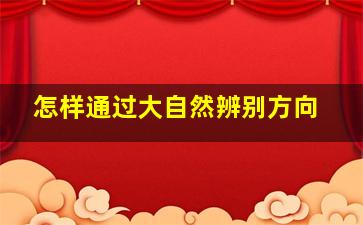 怎样通过大自然辨别方向